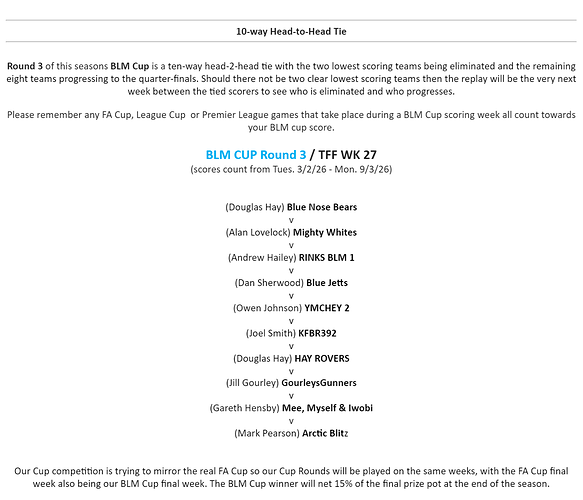 10-way Head-to-Head Tie

Round 3 of this seasons BLM Cup is a ten-way head-2-head tie with the two lowest scoring teams being eliminated and the remaining eight teams progressing to the quarter-finals. Should there not be two clear lowest scoring teams then the replay will be the very next week between the tied scorers to see who is eliminated and who progresses.

Please remember any FA Cup, League Cup or Premier League games that take place during a BLM Cup scoring week all count towards your BLM cup score.

BLM CUP Round 3 / TFF WK 27
(scores count from Tues. 3/2/26 - Mon. 9/3/26)

(Douglas Hay) Blue Nose Bears
v
(Alan Lovelock) Mighty Whites
v
(Andrew Hailey) RINKS BLM 1
v
(Dan Sherwood) Blue Jetts
v
(Owen Johnson) YMCHEY 2
v
(Joel Smith) KFBR392
v
(Douglas Hay) HAY ROVERS
v
(Jill Gourley) GourleysGunners
v
(Gareth Hensby) Mee, Myself & Iwobi
v
(Mark Pearson) Arctic Blitz

Our Cup competition is trying to mirror the real FA Cup so our Cup Rounds will be played on the same weeks, with the FA Cup final week also being our BLM Cup final week. The BLM Cup winner will net 15% of the final prize pot at the end of the season.